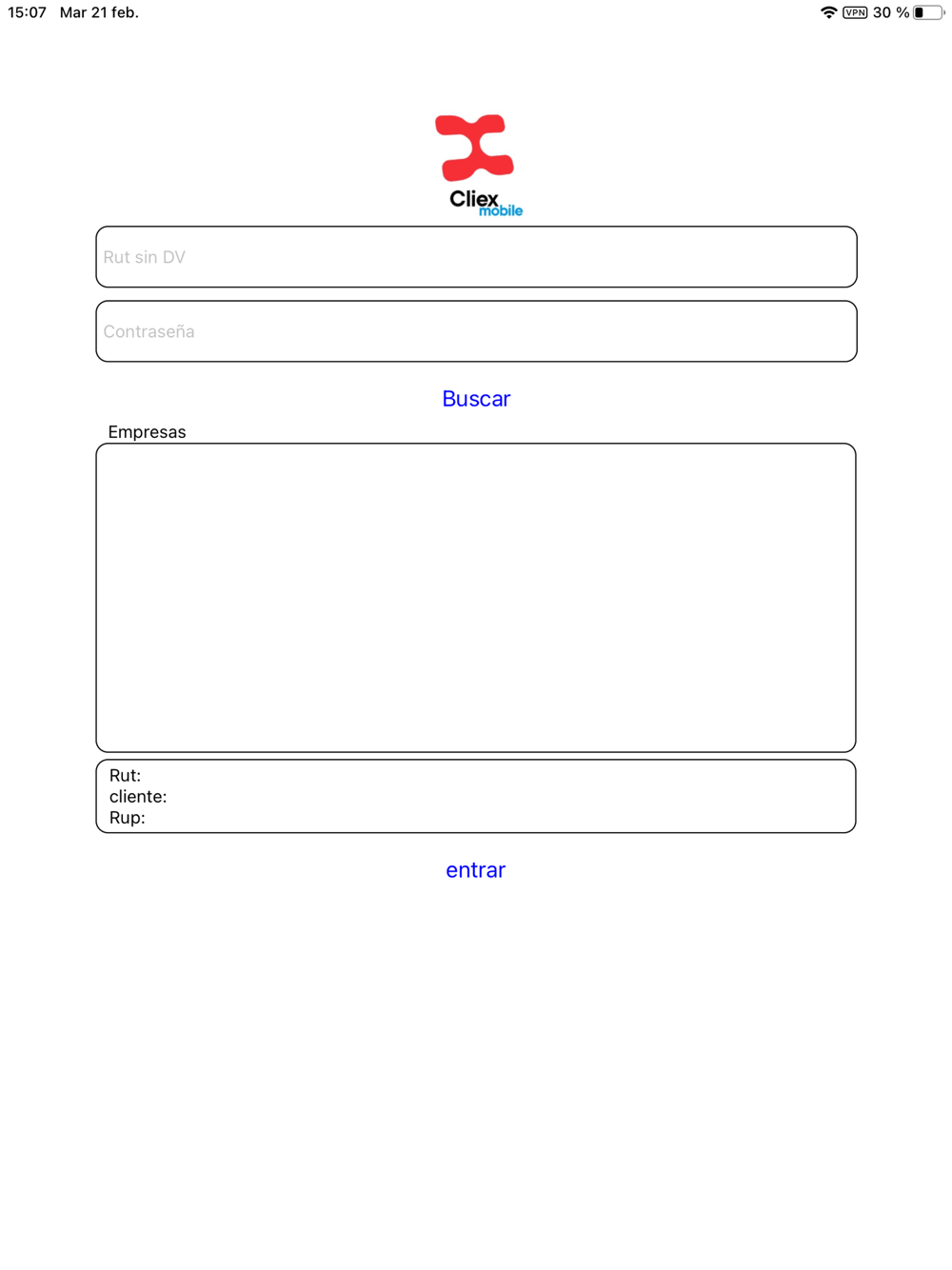 15:07 Mar 21 feb.

VPN 30 %

Cliex mobile

Rut sin DV

Contraseña

Buscar

Empresas

Rut:
cliente:
Rup:

entrar